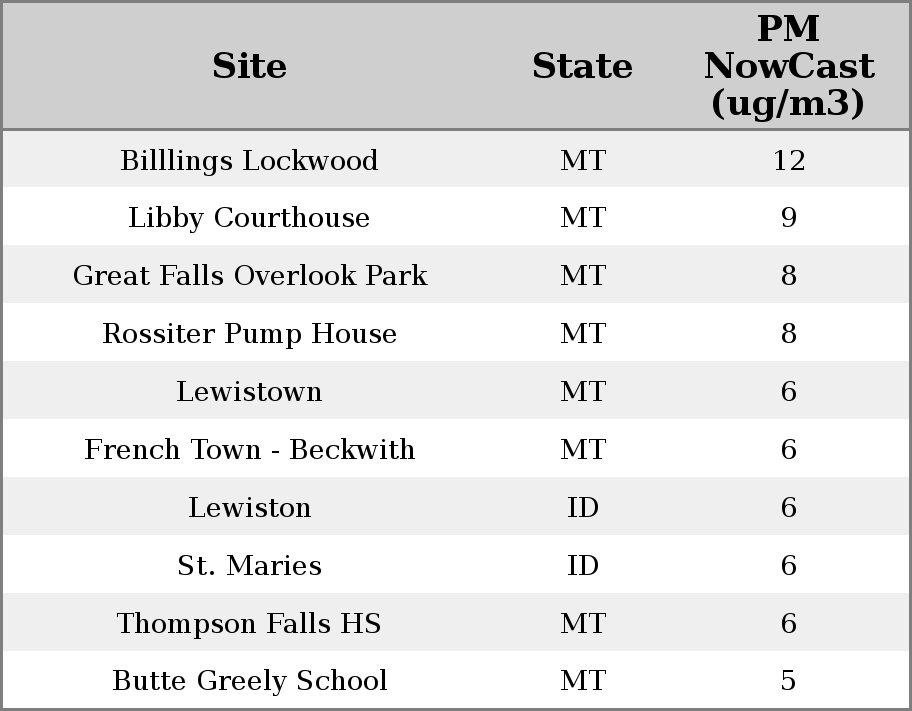 | Site | State | PM NowCast (ug/m3) |
|---|---|---|
| Billlings Lockwood | MT | 12 |
| Libby Courthouse | MT | 9 |
| Great Falls Overlook Park | MT | 8 |
| Rossiter Pump House | MT | 8 |
| Lewistown | MT | 6 |
| French Town - Beckwith | MT | 6 |
| Lewiston | ID | 6 |
| St. Maries | ID | 6 |
| Thompson Falls HS | MT | 6 |
| Butte Greely School | MT | 5 |